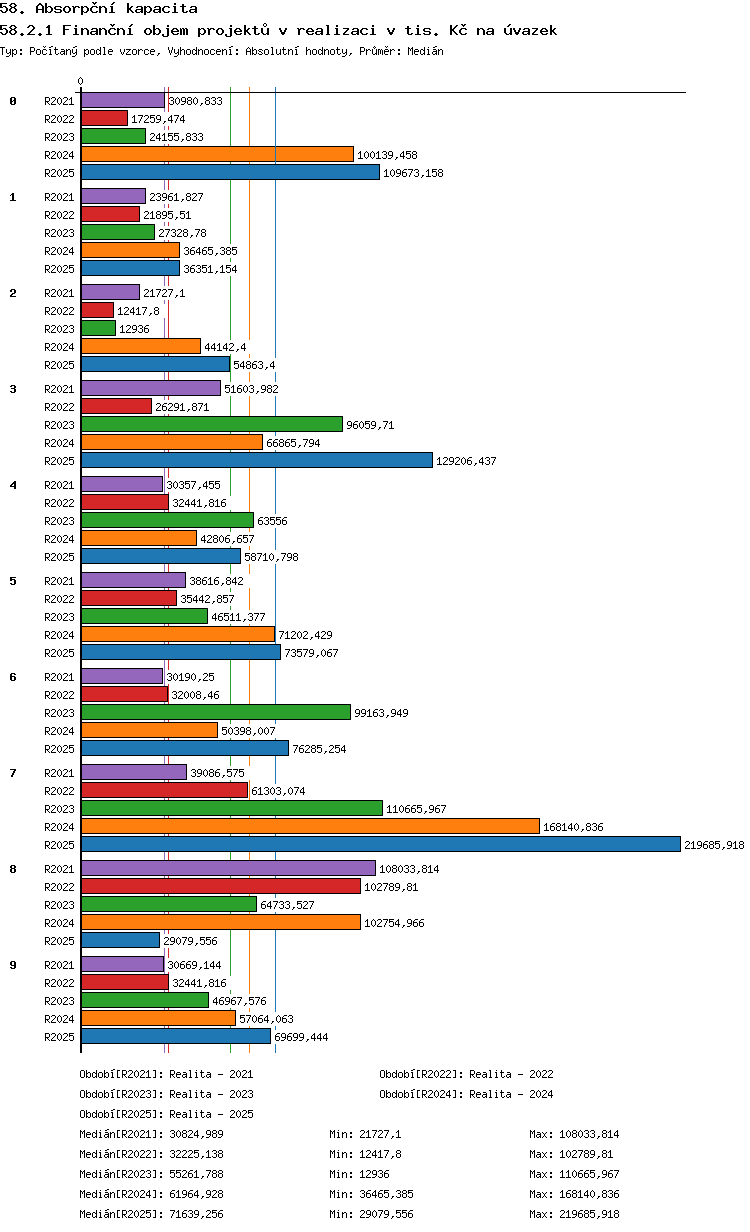 58. Absorpční kapacita

58.2.1 Finanční objem projektů v realizaci v tis. Kč na úvazek

Typ: Počítaný podle vzorce, Vyhodnocení: Absolutní hodnoty, Průměr: Medián

0

0
R2021 30980,833
R2022 17259,474
R2023 24155,833
R2024 100139,458
R2025 109673,158

1
R2021 23961,827
R2022 21895,51
R2023 27328,78
R2024 36465,385
R2025 36351,154

2
R2021 21727,1
R2022 12417,8
R2023 12936
R2024 44142,4
R2025 54863,4

3
R2021 51603,982
R2022 26291,871
R2023 96059,71
R2024 66865,794
R2025 129206,437

4
R2021 30357,455
R2022 32441,816
R2023 63556
R2024 42806,657
R2025 58710,798

5
R2021 38616,842
R2022 35442,857
R2023 46511,377
R2024 71202,429
R2025 73579,067

6
R2021 30190,25
R2022 32008,46
R2023 99163,949
R2024 50398,007
R2025 76285,254

7
R2021 39086,575
R2022 61303,074
R2023 110665,967
R2024 168140,836
R2025 219685,918

8
R2021 108033,814
R2022 102789,81
R2023 64733,527
R2024 102754,966
R2025 29079,556

9
R2021 30669,144
R2022 32441,816
R2023 46967,576
R2024 57064,063
R2025 69699,444

Období[R2021]: Realita - 2021
Období[R2022]: Realita - 2022
Období[R2023]: Realita - 2023
Období[R2024]: Realita - 2024
Období[R2025]: Realita - 2025

Medián[R2021]: 30824,989 Min: 21727,1 Max: 108033,814
Medián[R2022]: 32225,138 Min: 12417,8 Max: 102789,81
Medián[R2023]: 55261,788 Min: 12936 Max: 110665,967
Medián[R2024]: 61964,928 Min: 36465,385 Max: 168140,836
Medián[R2025]: 71639,256 Min: 29079,556 Max: 219685,918